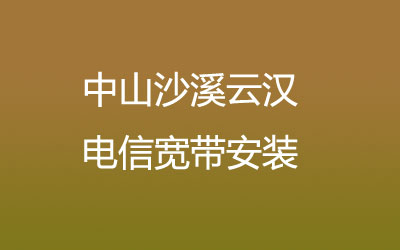 中山沙溪云汉
电信宽带安装